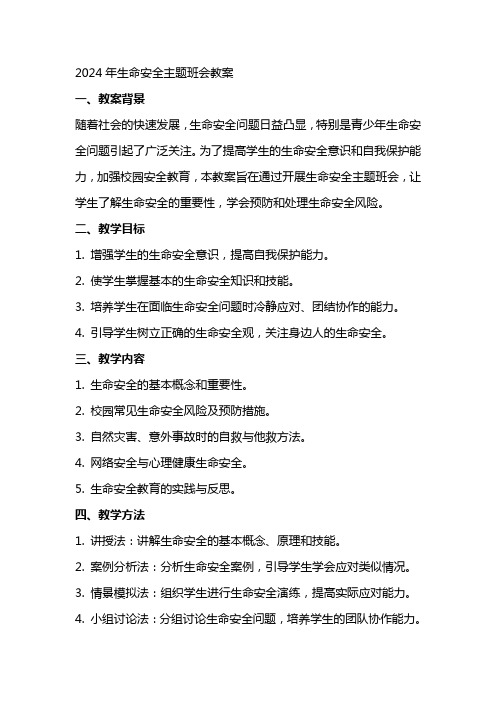 2024 年生命安全主题班会教案

一、教案背景

随着社会的快速发展，生命安全问题日益凸显，特别是青少年生命安全问题引起了广泛关注。为了提高学生的生命安全意识和自我保护能力，加强校园安全教育，本教案旨在通过开展生命安全主题班会，让学生了解生命安全的重要性，学会预防和处理生命安全风险。

二、教学目标

1. 增强学生的生命安全意识，提高自我保护能力。

2. 使学生掌握基本的生命安全知识和技能。

3. 培养学生在面临生命安全问题时冷静应对、团结协作的能力。

4. 引导学生树立正确的生命安全观，关注身边人的生命安全。

三、教学内容

1. 生命安全的基本概念和重要性。

2. 校园常见生命安全风险及预防措施。

3. 自然灾害、意外事故时的自救与他救方法。

4. 网络安全与心理健康生命安全。

5. 生命安全教育的实践与反思。

四、教学方法

1. 讲授法：讲解生命安全的基本概念、原理和技能。

2. 案例分析法：分析生命安全案例，引导学生学会应对类似情况。

3. 情景模拟法：组织学生进行生命安全演练，提高实际应对能力。

4. 小组讨论法：分组讨论生命安全问题，培养学生的团队协作能力。